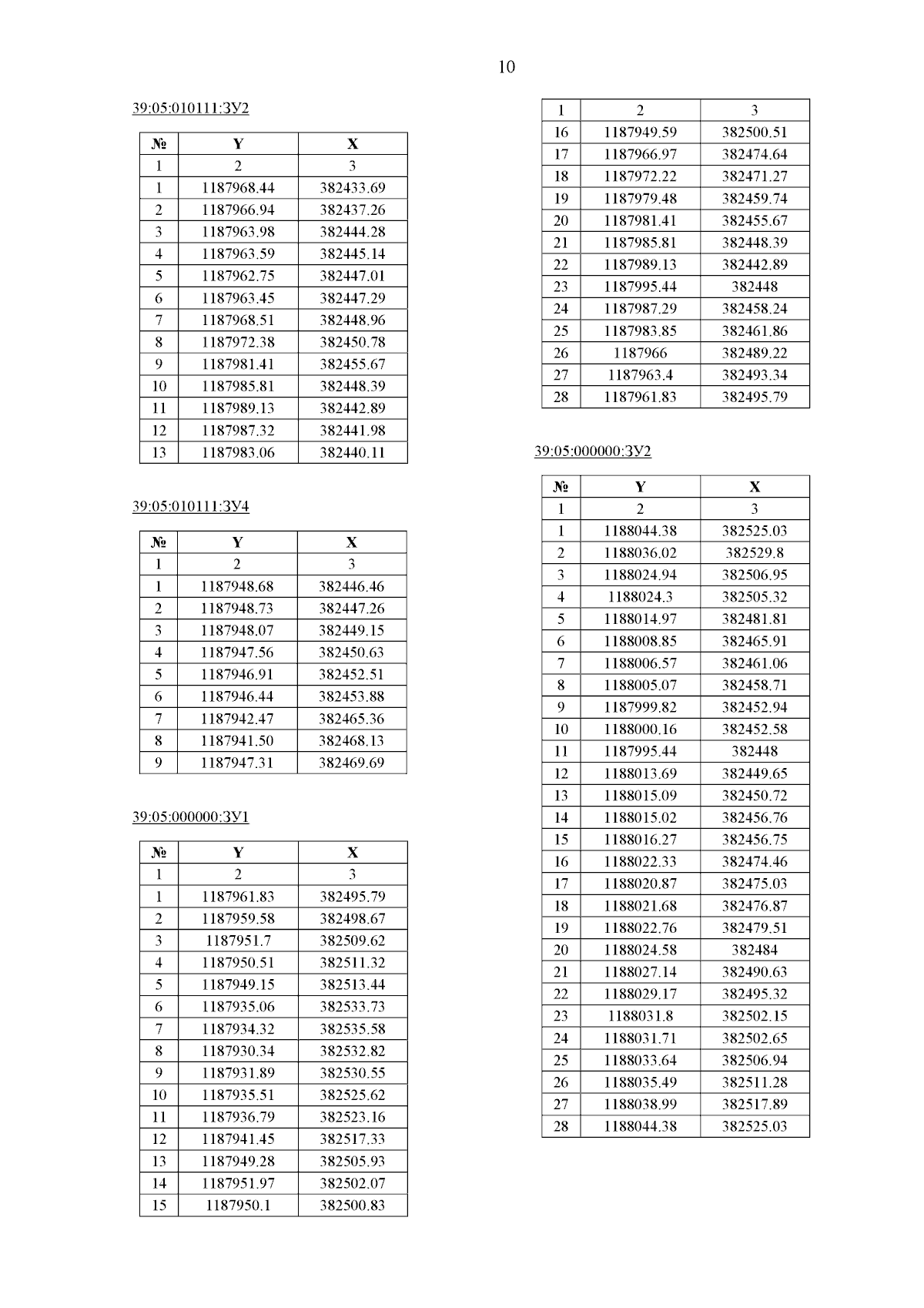 10

39:05:010111:ЗУ2

| № | Y | X |
|---|---|---|
| 1 | 2 | 3 |
| 1 | 1187968.44 | 382433.69 |
| 2 | 1187966.94 | 382437.26 |
| 3 | 1187963.98 | 382444.28 |
| 4 | 1187963.59 | 382445.14 |
| 5 | 1187962.75 | 382447.01 |
| 6 | 1187963.45 | 382447.29 |
| 7 | 1187968.51 | 382448.96 |
| 8 | 1187972.38 | 382450.78 |
| 9 | 1187981.41 | 382455.67 |
| 10 | 1187985.81 | 382448.39 |
| 11 | 1187989.13 | 382442.89 |
| 12 | 1187987.32 | 382441.98 |
| 13 | 1187983.06 | 382440.11 |

39:05:010111:ЗУ4

| № | Y | X |
|---|---|---|
| 1 | 2 | 3 |
| 1 | 1187948.68 | 382446.46 |
| 2 | 1187948.73 | 382447.26 |
| 3 | 1187948.07 | 382449.15 |
| 4 | 1187947.56 | 382450.63 |
| 5 | 1187946.91 | 382452.51 |
| 6 | 1187946.44 | 382453.88 |
| 7 | 1187942.47 | 382465.36 |
| 8 | 1187941.50 | 382468.13 |
| 9 | 1187947.31 | 382469.69 |

39:05:000000:ЗУ1

| № | Y | X |
|---|---|---|
| 1 | 2 | 3 |
| 1 | 1187961.83 | 382495.79 |
| 2 | 1187959.58 | 382498.67 |
| 3 | 1187951.7 | 382509.62 |
| 4 | 1187950.51 | 382511.32 |
| 5 | 1187949.15 | 382513.44 |
| 6 | 1187935.06 | 382533.73 |
| 7 | 1187934.32 | 382535.58 |
| 8 | 1187930.34 | 382532.82 |
| 9 | 1187931.89 | 382530.55 |
| 10 | 1187935.51 | 382525.62 |
| 11 | 1187936.79 | 382523.16 |
| 12 | 1187941.45 | 382517.33 |
| 13 | 1187949.28 | 382505.93 |
| 14 | 1187951.97 | 382502.07 |
| 15 | 1187950.1 | 382500.83 |

| 1 | 2 | 3 |
|---|---|---|
| 16 | 1187949.59 | 382500.51 |
| 17 | 1187966.97 | 382474.64 |
| 18 | 1187972.22 | 382471.27 |
| 19 | 1187979.48 | 382459.74 |
| 20 | 1187981.41 | 382455.67 |
| 21 | 1187985.81 | 382448.39 |
| 22 | 1187989.13 | 382442.89 |
| 23 | 1187995.44 | 382448 |
| 24 | 1187987.29 | 382458.24 |
| 25 | 1187983.85 | 382461.86 |
| 26 | 1187966 | 382489.22 |
| 27 | 1187963.4 | 382493.34 |
| 28 | 1187961.83 | 382495.79 |

39:05:000000:ЗУ2

| № | Y | X |
|---|---|---|
| 1 | 2 | 3 |
| 1 | 1188044.38 | 382525.03 |
| 2 | 1188036.02 | 382529.8 |
| 3 | 1188024.94 | 382506.95 |
| 4 | 1188024.3 | 382505.32 |
| 5 | 1188014.97 | 382481.81 |
| 6 | 1188008.85 | 382465.91 |
| 7 | 1188006.57 | 382461.06 |
| 8 | 1188005.07 | 382458.71 |
| 9 | 1187999.82 | 382452.94 |
| 10 | 1188000.16 | 382452.58 |
| 11 | 1187995.44 | 382448 |
| 12 | 1188013.69 | 382449.65 |
| 13 | 1188015.09 | 382450.72 |
| 14 | 1188015.02 | 382456.76 |
| 15 | 1188016.27 | 382456.75 |
| 16 | 1188022.33 | 382474.46 |
| 17 | 1188020.87 | 382475.03 |
| 18 | 1188021.68 | 382476.87 |
| 19 | 1188022.76 | 382479.51 |
| 20 | 1188024.58 | 382484 |
| 21 | 1188027.14 | 382490.63 |
| 22 | 1188029.17 | 382495.32 |
| 23 | 1188031.8 | 382502.15 |
| 24 | 1188031.71 | 382502.65 |
| 25 | 1188033.64 | 382506.94 |
| 26 | 1188035.49 | 382511.28 |
| 27 | 1188038.99 | 382517.89 |
| 28 | 1188044.38 | 382525.03 |